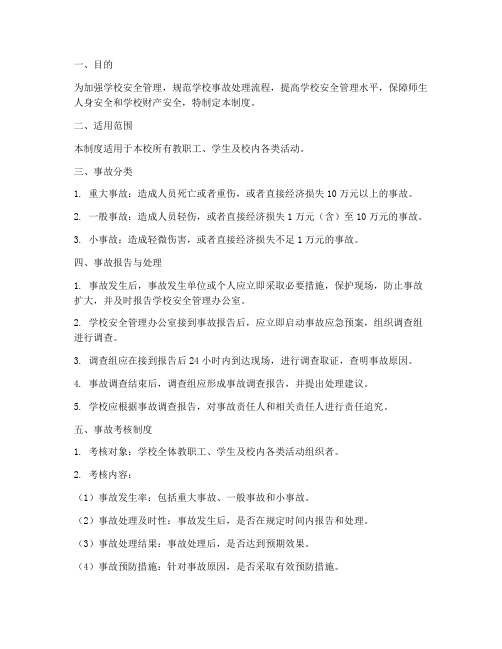 一、目的

为加强学校安全管理，规范学校事故处理流程，提高学校安全管理水平，保障师生人身安全和学校财产安全，特制定本制度。

二、适用范围

本制度适用于本校所有教职工、学生及校内各类活动。

三、事故分类

1. 重大事故：造成人员死亡或者重伤，或者直接经济损失 10 万元以上的事故。

2. 一般事故：造成人员轻伤，或者直接经济损失 1 万元（含）至 10 万元的事故。

3. 小事故：造成轻微伤害，或者直接经济损失不足 1 万元的事故。

四、事故报告与处理

1. 事故发生后，事故发生单位或个人应立即采取必要措施，保护现场，防止事故扩大，并及时报告学校安全管理办公室。

2. 学校安全管理办公室接到事故报告后，应立即启动事故应急预案，组织调查组进行调查。

3. 调查组应在接到报告后 24 小时内到达现场，进行调查取证，查明事故原因。

4. 事故调查结束后，调查组应形成事故调查报告，并提出处理建议。

5. 学校应根据事故调查报告，对事故责任人和相关责任人进行责任追究。

五、事故考核制度

1. 考核对象：学校全体教职工、学生及校内各类活动组织者。

2. 考核内容：

（1）事故发生率：包括重大事故、一般事故和小事故。

（2）事故处理及时性：事故发生后，是否在规定时间内报告和处理。

（3）事故处理结果：事故处理后，是否达到预期效果。

（4）事故预防措施：针对事故原因，是否采取有效预防措施。